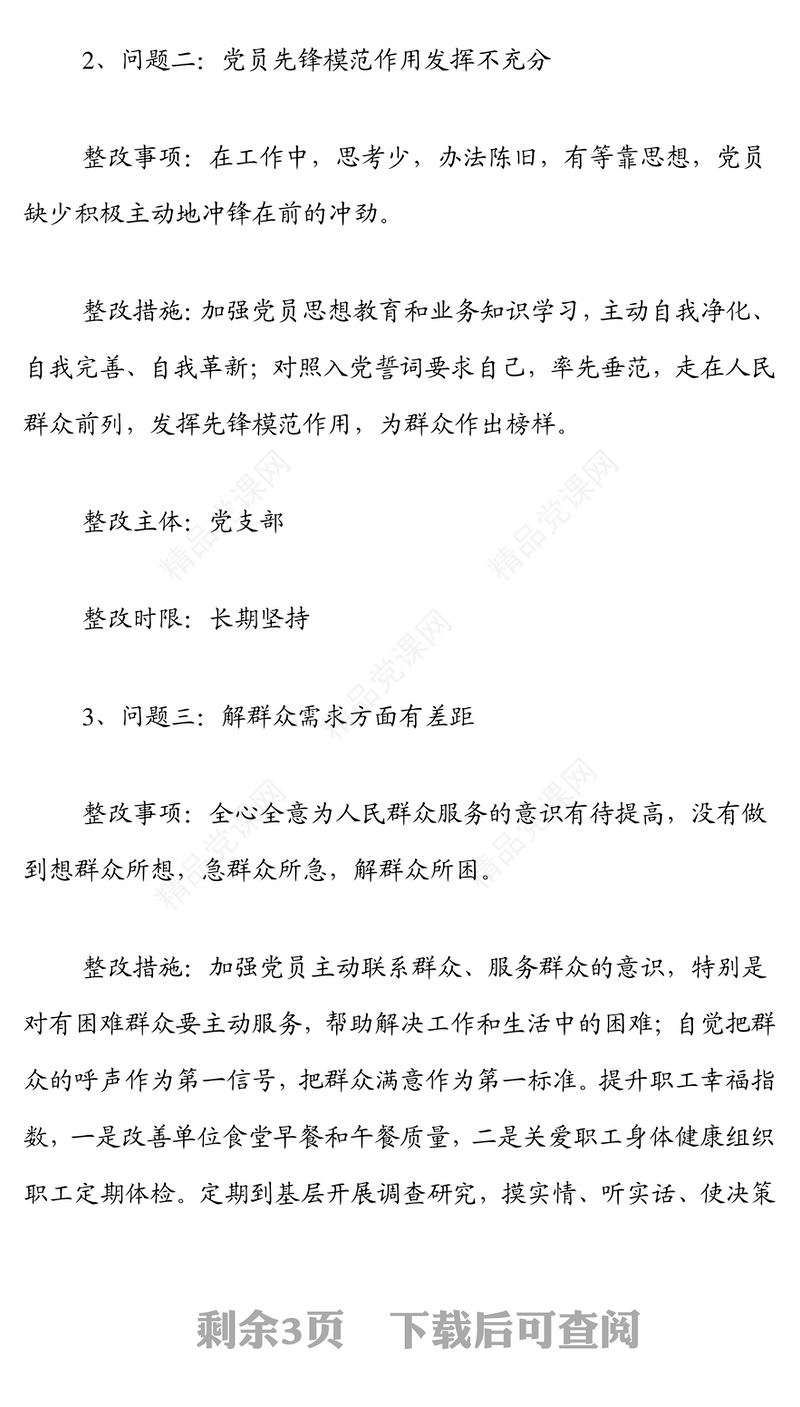 2、问题二：党员先锋模范作用发挥不充分

整改事项：在工作中，思考少，办法陈旧，有等靠思想，党员缺少积极主动地冲锋在前的冲劲。

整改措施：加强党员思想教育和业务知识学习，主动自我净化、自我完善、自我革新；对照入党誓词要求自己，率先垂范，走在人民群众前列，发挥先锋模范作用，为群众作出榜样。

整改主体：党支部

整改时限：长期坚持

3、问题三：解群众需求方面有差距

整改事项：全心全意为人民群众服务的意识有待提高，没有做到想群众所想，急群众所急，解群众所困。

整改措施：加强党员主动联系群众、服务群众的意识，特别是对有困难群众要主动服务，帮助解决工作和生活中的困难；自觉把群众的呼声作为第一信号，把群众满意作为第一标准。提升职工幸福指数，一是改善单位食堂早餐和午餐质量，二是关爱职工身体健康组织职工定期体检。定期到基层开展调查研究，摸实情、听实话、使决策

精品党课网

剩余3页　下载后可查阅